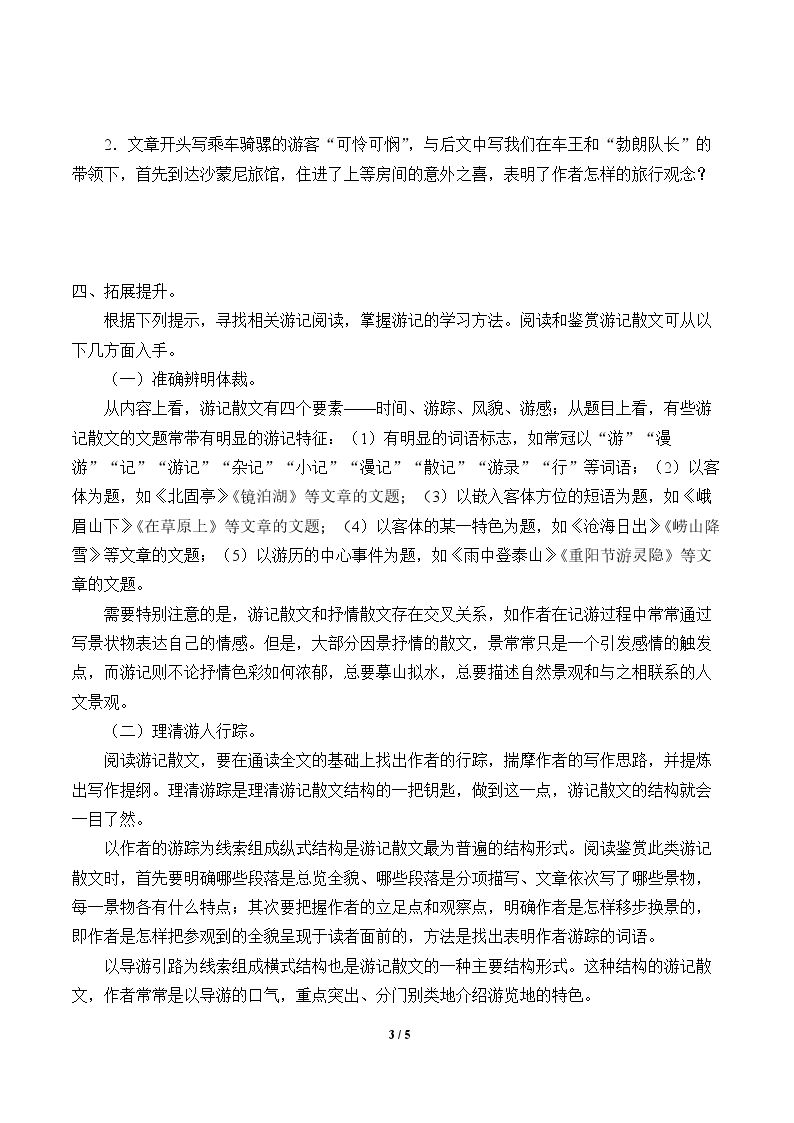 2．文章开头写乘车骑骡的游客“可怜可悯”，与后文中写我们在车王和“勃朗队长”的带领下，首先到达沙蒙尼旅馆，住进了上等房间的意外之喜，表明了作者怎样的旅行观念？

四、拓展提升。

根据下列提示，寻找相关游记阅读，掌握游记的学习方法。阅读和鉴赏游记散文可从以下几方面入手。

（一）准确辨明体裁。

从内容上看，游记散文有四个要素——时间、游踪、风貌、游感；从题目上看，有些游记散文的文题常带有明显的游记特征：（1）有明显的词语标志，如常冠以“游”“漫游”“记”“游记”“杂记”“小记”“漫记”“散记”“游录”“行”等词语；（2）以客体为题，如《北固亭》《镜泊湖》等文章的文题；（3）以嵌入客体方位的短语为题，如《峨眉山下》《在草原上》等文章的文题；（4）以客体的某一特色为题，如《沧海日出》《崂山降雪》等文章的文题；（5）以游历的中心事件为题，如《雨中登泰山》《重阳节游灵隐》等文章的文题。

需要特别注意的是，游记散文和抒情散文存在交叉关系，如作者在记游过程中常常通过写景状物表达自己的情感。但是，大部分因景抒情的散文，景常常只是一个引发感情的触发点，而游记则不论抒情色彩如何浓郁，总要摹山拟水，总要描述自然景观和与之相联系的人文景观。

（二）理清游人行踪。

阅读游记散文，要在通读全文的基础上找出作者的行踪，揣摩作者的写作思路，并提炼出写作提纲。理清游踪是理清游记散文结构的一把钥匙，做到这一点，游记散文的结构就会一目了然。

以作者的游踪为线索组成纵式结构是游记散文最为普遍的结构形式。阅读鉴赏此类游记散文时，首先要明确哪些段落是总览全貌、哪些段落是分项描写、文章依次写了哪些景物，每一景物各有什么特点；其次要把握作者的立足点和观察点，明确作者是怎样移步换景的，即作者是怎样把参观到的全貌呈现于读者面前的，方法是找出表明作者游踪的词语。

以导游引路为线索组成横式结构也是游记散文的一种主要结构形式。这种结构的游记散文，作者常常是以导游的口气，重点突出、分门别类地介绍游览地的特色。

3 / 5